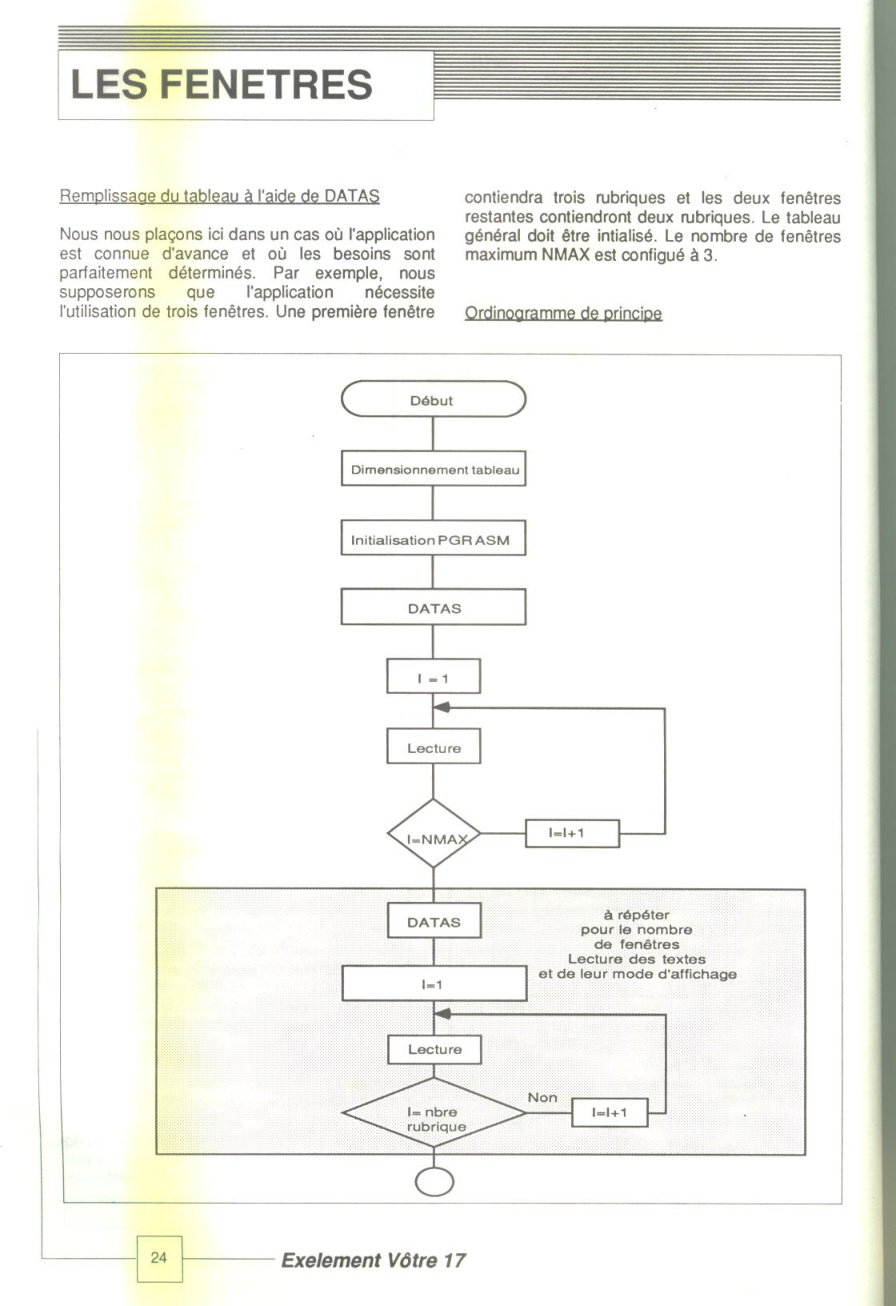 LES FENETRES

Remplissage du tableau à l'aide de DATAS

Nous nous plaçons ici dans un cas où l'application est connue d'avance et où les besoins sont parfaitement déterminés. Par exemple, nous supposerons que l'application nécessite l'utilisation de trois fenêtres. Une première fenêtre contiendra trois rubriques et les deux fenêtres restantes contiendront deux rubriques. Le tableau général doit être intialisé. Le nombre de fenêtres maximum NMAX est configué à 3.

Ordinogramme de principe

Début

Dimensionnement tableau

Initialisation PGR ASM

DATAS

I = 1

Lecture

I=NMAX

I=I+1

DATAS

à répéter pour le nombre de fenêtres Lecture des textes et de leur mode d'affichage

I=1

Lecture

I= nbre rubrique

Non

I=I+1

24

Exelement Vôtre 17